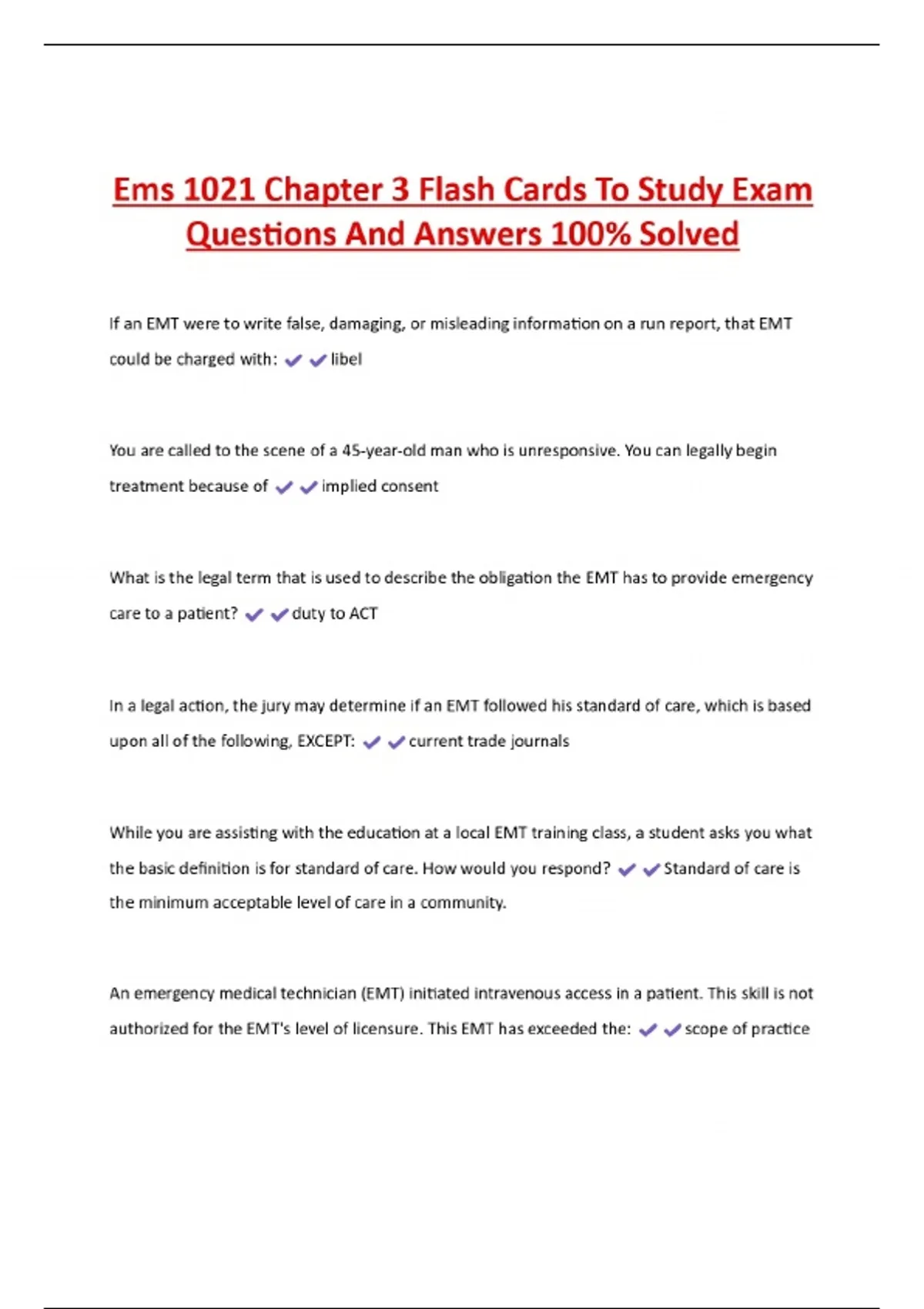 Ems 1021 Chapter 3 Flash Cards To Study Exam Questions And Answers 100% Solved

If an EMT were to write false, damaging, or misleading information on a run report, that EMT could be charged with: ✔✔libel

You are called to the scene of a 45-year-old man who is unresponsive. You can legally begin treatment because of ✔✔implied consent

What is the legal term that is used to describe the obligation the EMT has to provide emergency care to a patient? ✔✔duty to ACT

In a legal action, the jury may determine if an EMT followed his standard of care, which is based upon all of the following, EXCEPT: ✔✔current trade journals

While you are assisting with the education at a local EMT training class, a student asks you what the basic definition is for standard of care. How would you respond? ✔✔Standard of care is the minimum acceptable level of care in a community.

An emergency medical technician (EMT) initiated intravenous access in a patient. This skill is not authorized for the EMT's level of licensure. This EMT has exceeded the: ✔✔scope of practice